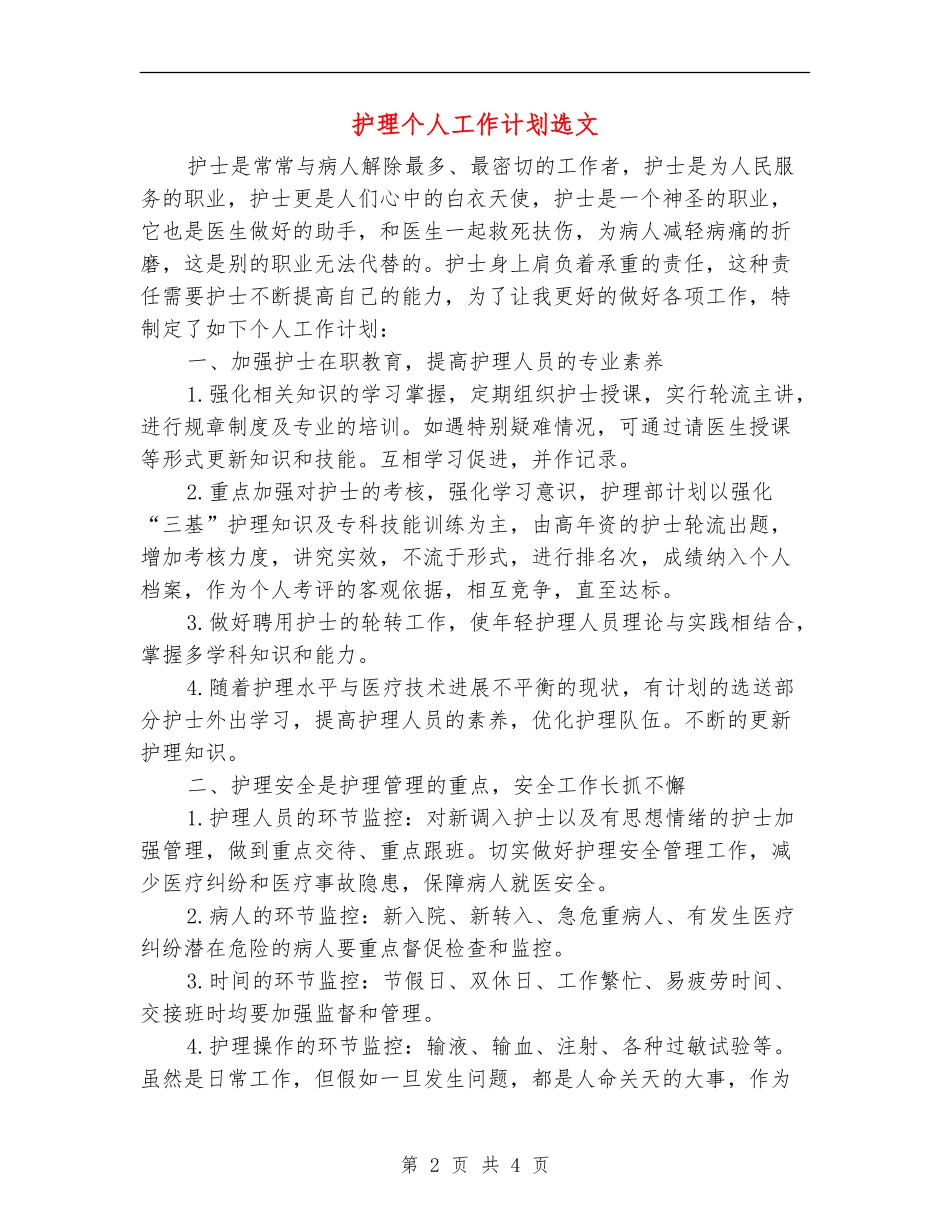 护理个人工作计划选文

护士是常常与病人解除最多、最密切的工作者，护士是为人民服务的职业，护士更是人们心中的白衣天使，护士是一个神圣的职业，它也是医生做好的助手，和医生一起救死扶伤，为病人减轻病痛的折磨，这是别的职业无法代替的。护士身上肩负着承重的责任，这种责任需要护士不断提高自己的能力，为了让我更好的做好各项工作，特制定了如下个人工作计划：

一、加强护士在职教育，提高护理人员的专业素养

1.强化相关知识的学习掌握，定期组织护士授课，实行轮流主讲，进行规章制度及专业的培训。如遇特别疑难情况，可通过请医生授课等形式更新知识和技能。互相学习促进，并作记录。

2.重点加强对护士的考核，强化学习意识，护理部计划以强化“三基”护理知识及专科技能训练为主，由高年资的护士轮流出题，增加考核力度，讲究实效，不流于形式，进行排名次，成绩纳入个人档案，作为个人考评的客观依据，相互竞争，直至达标。

3.做好聘用护士的轮转工作，使年轻护理人员理论与实践相结合，掌握多学科知识和能力。

4.随着护理水平与医疗技术进展不平衡的现状，有计划的选送部分护士外出学习，提高护理人员的素养，优化护理队伍。不断的更新护理知识。

二、护理安全是护理管理的重点，安全工作长抓不懈

1.护理人员的环节监控：对新调入护士以及有思想情绪的护士加强管理，做到重点交待、重点跟班。切实做好护理安全管理工作，减少医疗纠纷和医疗事故隐患，保障病人就医安全。

2.病人的环节监控：新入院、新转入、急危重病人、有发生医疗纠纷潜在危险的病人要重点督促检查和监控。

3.时间的环节监控：节假日、双休日、工作繁忙、易疲劳时间、交接班时均要加强监督和管理。

4.护理操作的环节监控：输液、输血、注射、各种过敏试验等。虽然是日常工作，但假如一旦发生问题，都是人命关天的大事，作为

第 2 页 共 4 页